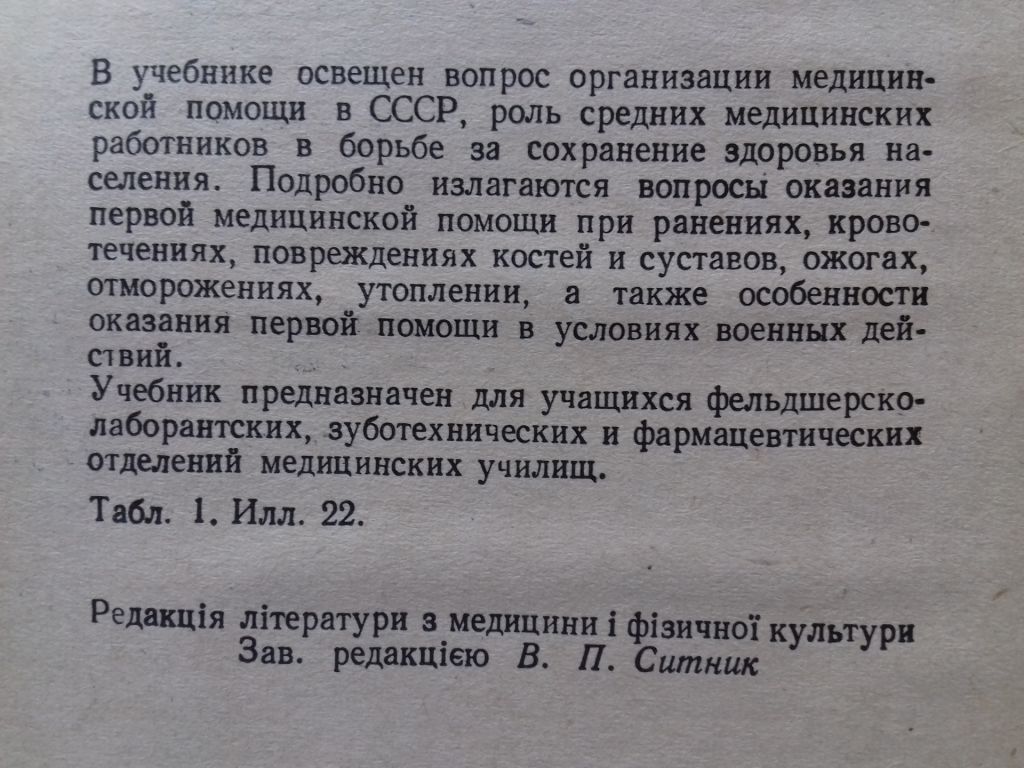 В учебнике освещен вопрос организации медицинской помощи в СССР, роль средних медицинских работников в борьбе за сохранение здоровья населения. Подробно излагаются вопросы оказания первой медицинской помощи при ранениях, кровотечениях, повреждениях костей и суставов, ожогах, отморожениях, утоплении, а также особенности оказания первой помощи в условиях военных действий.

Учебник предназначен для учащихся фельдшерско-лаборантских, зуботехнических и фармацевтических отделений медицинских училищ.

Табл. 1. Илл. 22.

Редакція літератури з медицини і фізичної культури
Зав. редакцією В. П. Ситник